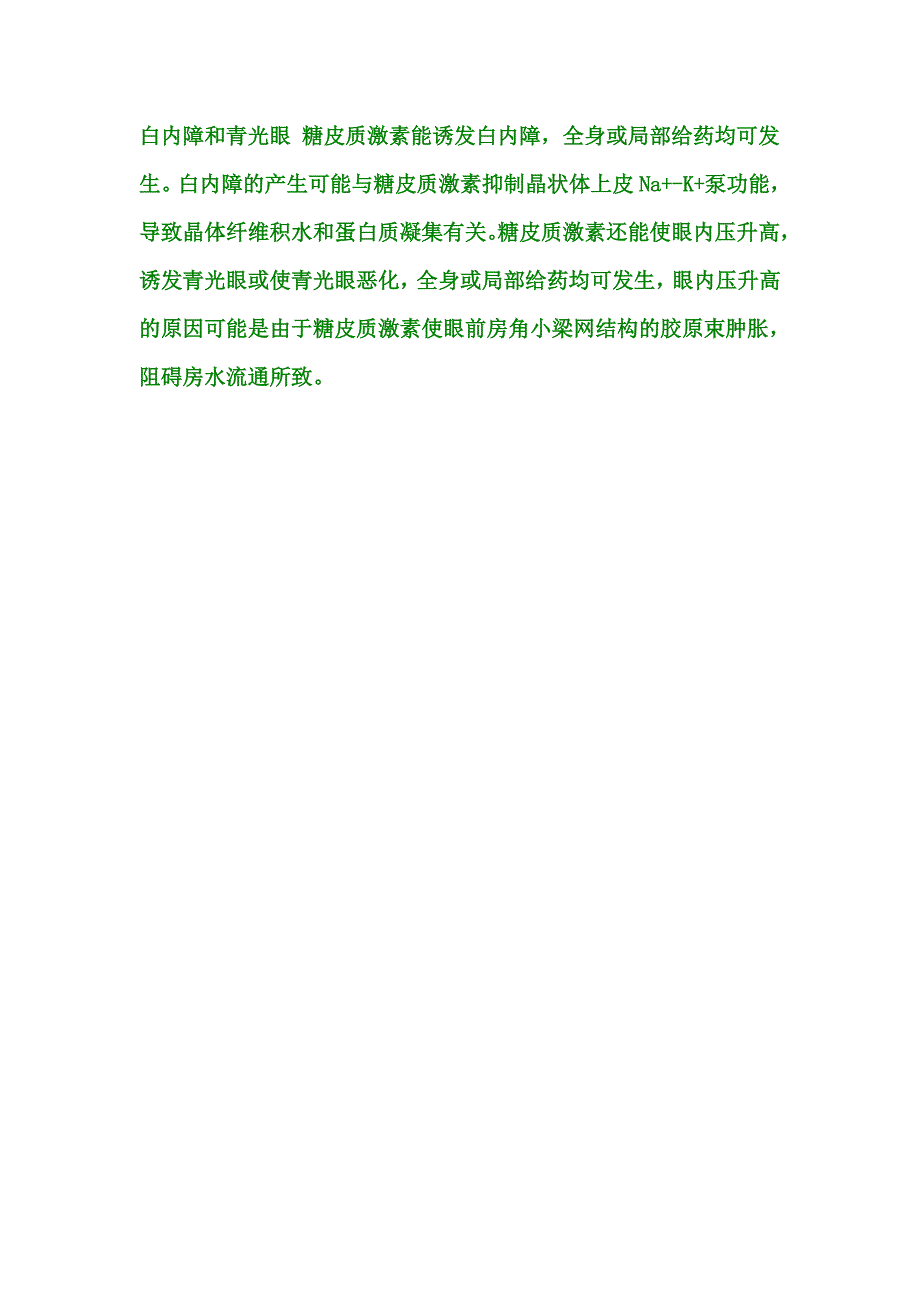 白内障和青光眼 糖皮质激素能诱发白内障，全身或局部给药均可发生。白内障的产生可能与糖皮质激素抑制晶状体上皮 Na+-K+泵功能，导致晶体纤维积水和蛋白质凝集有关。糖皮质激素还能使眼内压升高，诱发青光眼或使青光眼恶化，全身或局部给药均可发生，眼内压升高的原因可能是由于糖皮质激素使眼前房角小梁网结构的胶原束肿胀，阻碍房水流通所致。